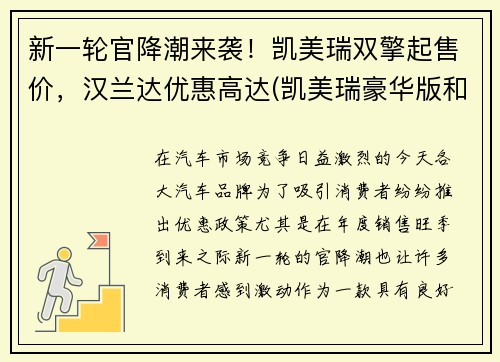 新一轮官降潮来袭！凯美瑞双擎起售价，汉兰达优惠高达(凯美瑞豪华版和

在汽车市场竞争日益激烈的今天各大汽车品牌为了吸引消费者纷纷推出优惠政策尤其是在年度销售旺季到来之际新一轮的官降潮也让许多消费者感到激动作为一款具有良好